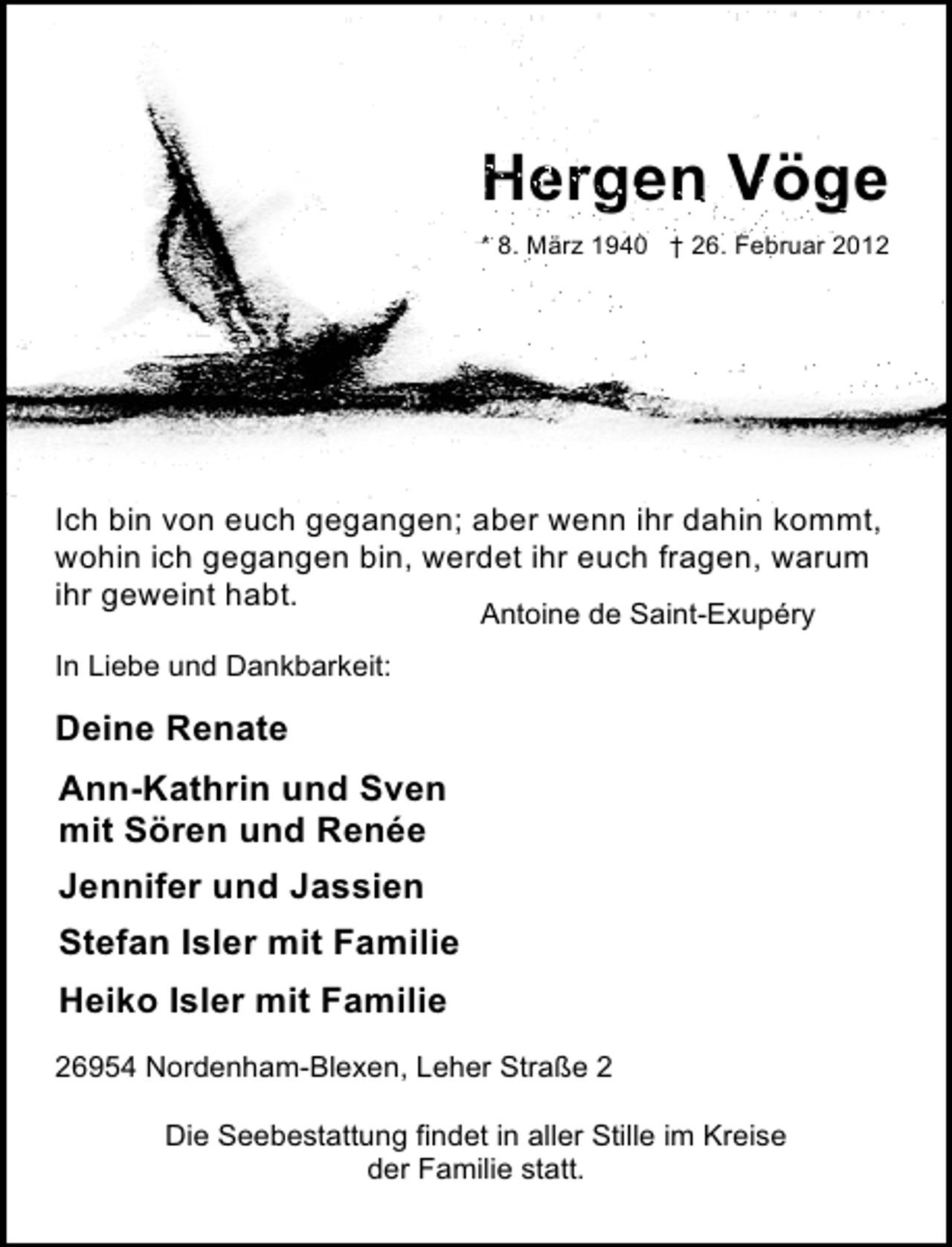 Hergen Vöge

* 8. März 1940 † 26. Februar 2012

Ich bin von euch gegangen; aber wenn ihr dahin kommt, wohin ich gegangen bin, werdet ihr euch fragen, warum ihr geweint habt.

Antoine de Saint-Exupéry

In Liebe und Dankbarkeit:

Deine Renate

Ann-Kathrin und Sven
mit Sören und Renée

Jennifer und Jassien

Stefan Isler mit Familie

Heiko Isler mit Familie

26954 Nordenham-Blexen, Leher Straße 2

Die Seebestattung findet in aller Stille im Kreise der Familie statt.